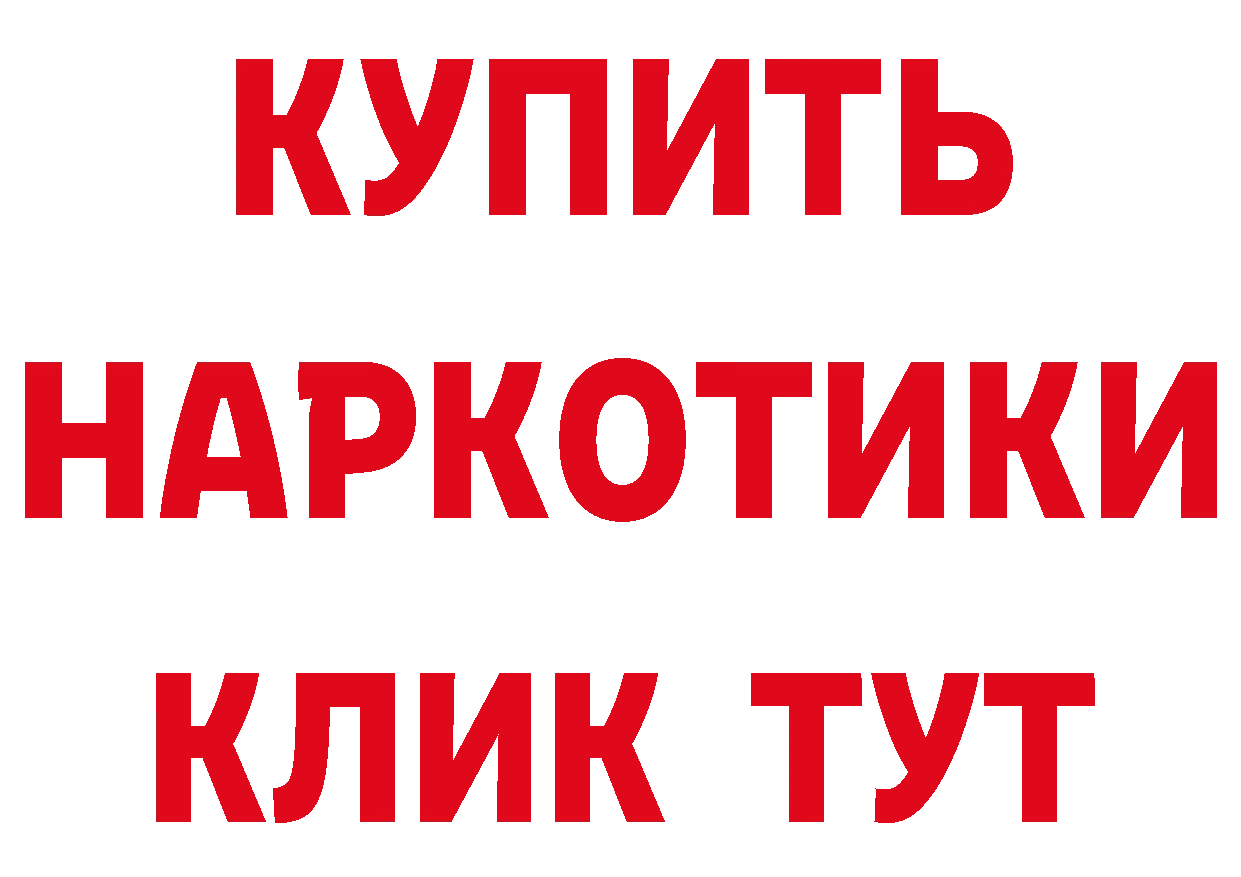 КУПИТЬ НАРКОТИКИ КЛИК ТУТ